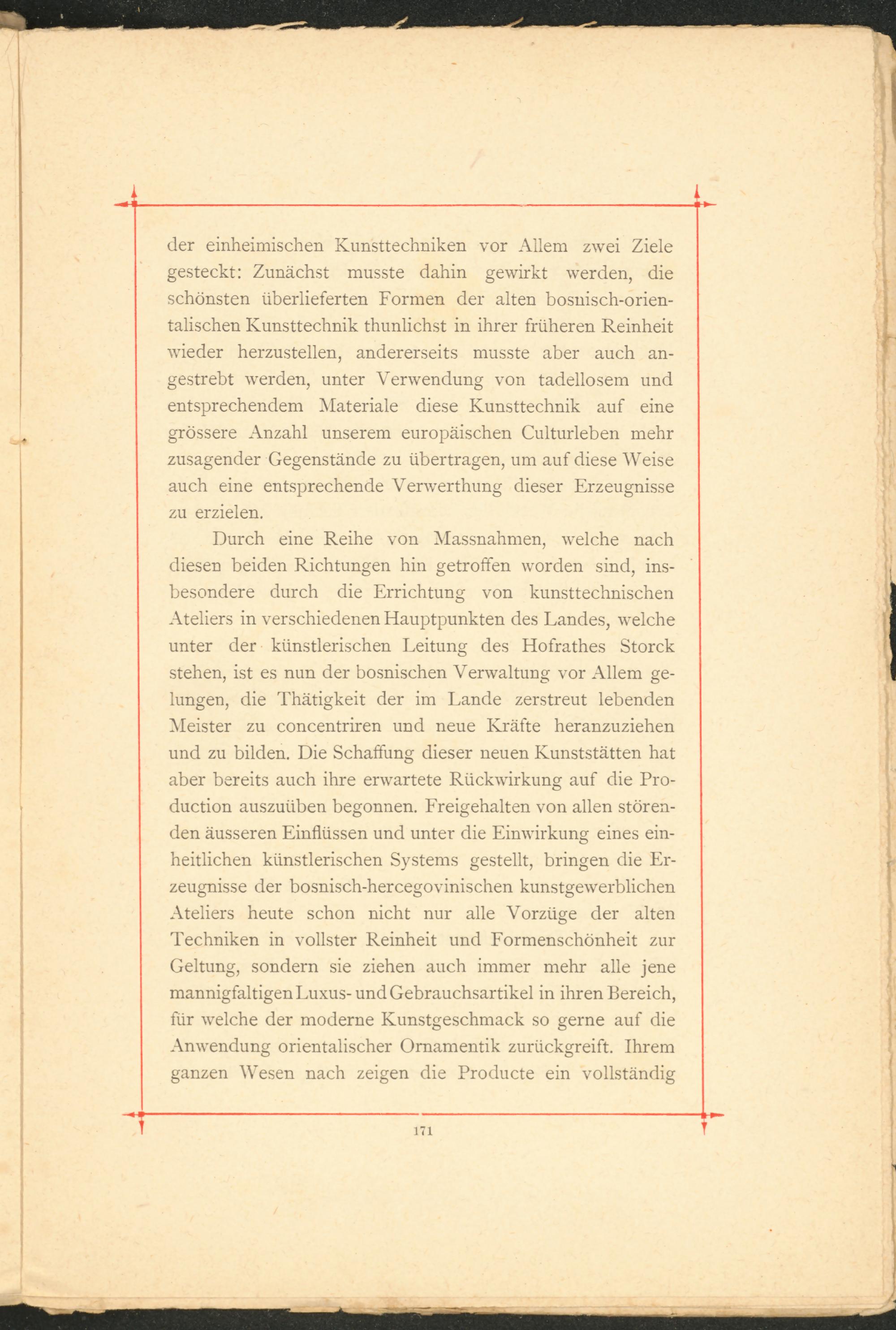 der einheimischen Kunsttechniken vor Allem zwei Ziele gesteckt: Zunächst musste dahin gewirkt werden, die schönsten überlieferten Formen der alten bosnisch-orientalischen Kunsttechnik thunlichst in ihrer früheren Reinheit wieder herzustellen, andererseits musste aber auch angestrebt werden, unter Verwendung von tadellosem und entsprechendem Materiale diese Kunsttechnik auf eine grössere Anzahl unserem europäischen Culturleben mehr zusagender Gegenstände zu übertragen, um auf diese Weise auch eine entsprechende Verwerthung dieser Erzeugnisse zu erzielen.

Durch eine Reihe von Massnahmen, welche nach diesen beiden Richtungen hin getroffen worden sind, insbesondere durch die Errichtung von kunsttechnischen Ateliers in verschiedenen Hauptpunkten des Landes, welche unter der künstlerischen Leitung des Hofrathes Storck stehen, ist es nun der bosnischen Verwaltung vor Allem gelungen, die Thätigkeit der im Lande zerstreut lebenden Meister zu concentriren und neue Kräfte heranzuziehen und zu bilden. Die Schaffung dieser neuen Kunststätten hat aber bereits auch ihre erwartete Rückwirkung auf die Production auszuüben begonnen. Freigehalten von allen störenden äusseren Einflüssen und unter die Einwirkung eines einheitlichen künstlerischen Systems gestellt, bringen die Erzeugnisse der bosnisch-hercegovinischen kunstgewerblichen Ateliers heute schon nicht nur alle Vorzüge der alten Techniken in vollster Reinheit und Formenschönheit zur Geltung, sondern sie ziehen auch immer mehr alle jene mannigfaltigen Luxus- und Gebrauchsartikel in ihren Bereich, für welche der moderne Kunstgeschmack so gerne auf die Anwendung orientalischer Ornamentik zurückgreift. Ihrem ganzen Wesen nach zeigen die Producte ein vollständig

171